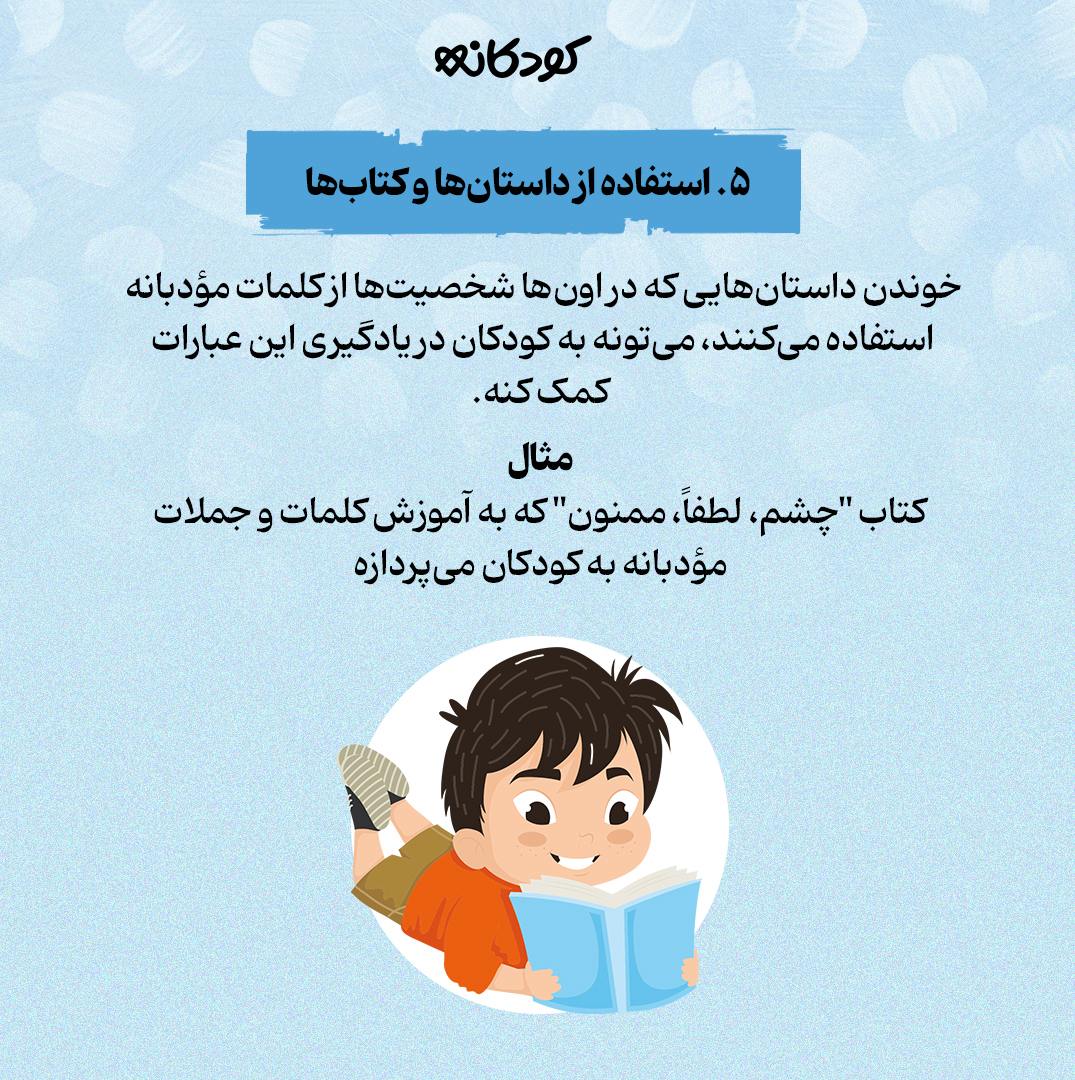 کودکانه

۵. استفاده از داستان‌ها و کتاب‌ها

خوندن داستان‌هایی که در اون‌ها شخصیت‌ها از کلمات مؤدبانه استفاده می‌کنند، می‌تونه به کودکان در یادگیری این عبارات کمک کنه.

مثال
کتاب "چشم، لطفاً، ممنون" که به آموزش کلمات و جملات مؤدبانه به کودکان می‌پردازه